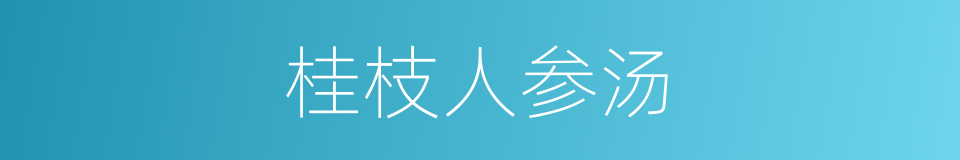 桂枝人参汤